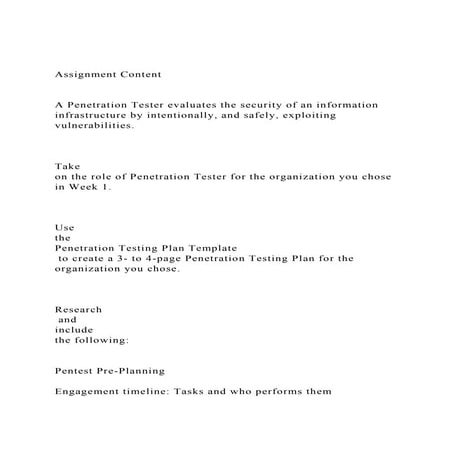 Assignment Content

A Penetration Tester evaluates the security of an information infrastructure by intentionally, and safely, exploiting vulnerabilities.

Take
on the role of Penetration Tester for the organization you chose in Week 1.

Use
the
Penetration Testing Plan Template
to create a 3- to 4-page Penetration Testing Plan for the organization you chose.

Research
and
include
the following:

Pentest Pre-Planning

Engagement timeline: Tasks and who performs them